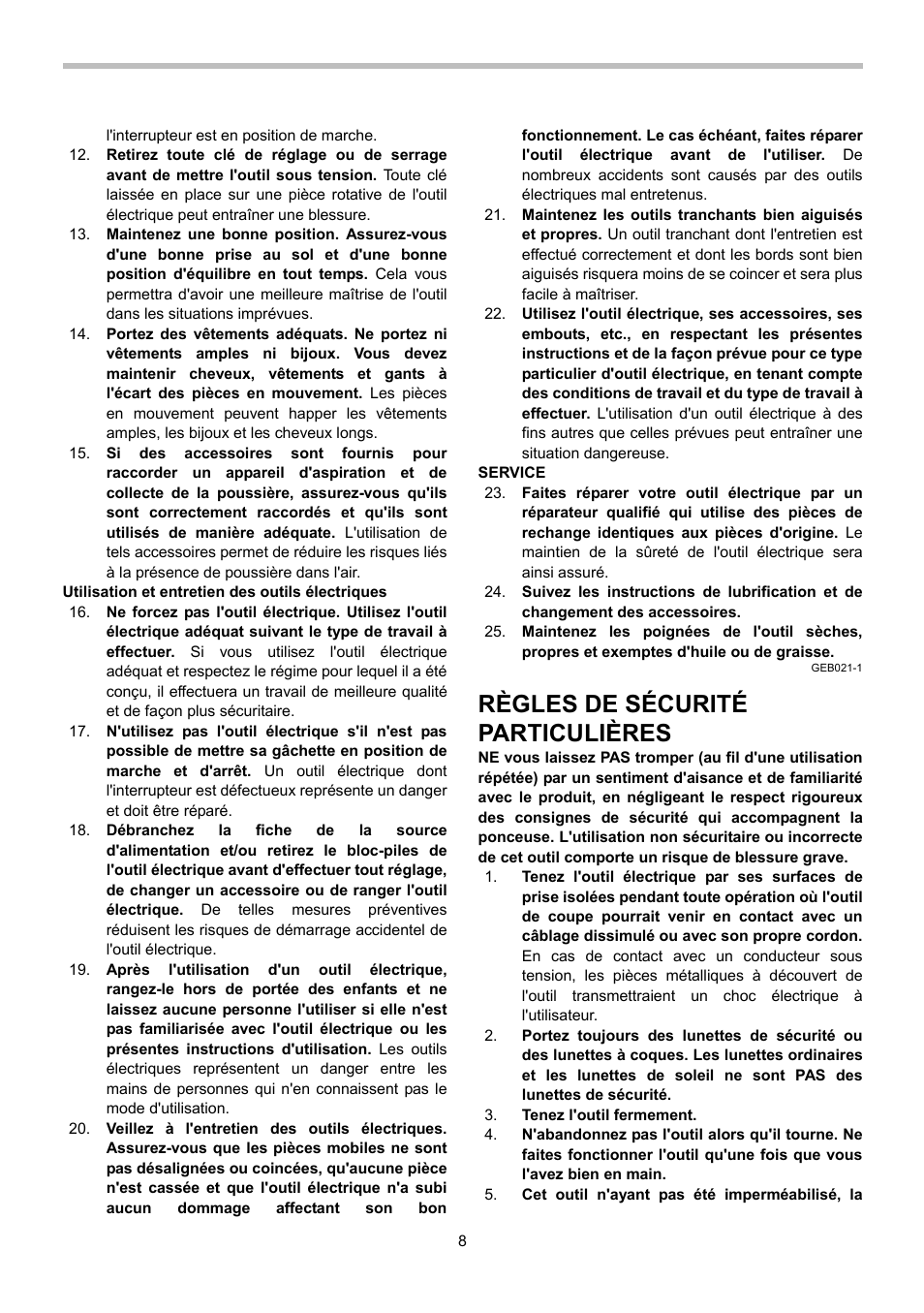 l'interrupteur est en position de marche.

12. Retirez toute clé de réglage ou de serrage avant de mettre l'outil sous tension. Toute clé laissée en place sur une pièce rotative de l'outil électrique peut entraîner une blessure.

13. Maintenez une bonne position. Assurez-vous d'une bonne prise au sol et d'une bonne position d'équilibre en tout temps. Cela vous permettra d'avoir une meilleure maîtrise de l'outil dans les situations imprévues.

14. Portez des vêtements adéquats. Ne portez ni vêtements amples ni bijoux. Vous devez maintenir cheveux, vêtements et gants à l'écart des pièces en mouvement. Les pièces en mouvement peuvent happer les vêtements amples, les bijoux et les cheveux longs.

15. Si des accessoires sont fournis pour raccorder un appareil d'aspiration et de collecte de la poussière, assurez-vous qu'ils sont correctement raccordés et qu'ils sont utilisés de manière adéquate. L'utilisation de tels accessoires permet de réduire les risques liés à la présence de poussière dans l'air.

Utilisation et entretien des outils électriques

16. Ne forcez pas l'outil électrique. Utilisez l'outil électrique adéquat suivant le type de travail à effectuer. Si vous utilisez l'outil électrique adéquat et respectez le régime pour lequel il a été conçu, il effectuera un travail de meilleure qualité et de façon plus sécuritaire.

17. N'utilisez pas l'outil électrique s'il n'est pas possible de mettre sa gâchette en position de marche et d'arrêt. Un outil électrique dont l'interrupteur est défectueux représente un danger et doit être réparé.

18. Débranchez la fiche de la source d'alimentation et/ou retirez le bloc-piles de l'outil électrique avant d'effectuer tout réglage, de changer un accessoire ou de ranger l'outil électrique. De telles mesures préventives réduisent les risques de démarrage accidentel de l'outil électrique.

19. Après l'utilisation d'un outil électrique, rangez-le hors de portée des enfants et ne laissez aucune personne l'utiliser si elle n'est pas familiarisée avec l'outil électrique ou les présentes instructions d'utilisation. Les outils électriques représentent un danger entre les mains de personnes qui n'en connaissent pas le mode d'utilisation.

20. Veillez à l'entretien des outils électriques. Assurez-vous que les pièces mobiles ne sont pas désalignées ou coincées, qu'aucune pièce n'est cassée et que l'outil électrique n'a subi aucun dommage affectant son bon fonctionnement. Le cas échéant, faites réparer l'outil électrique avant de l'utiliser. De nombreux accidents sont causés par des outils électriques mal entretenus.

21. Maintenez les outils tranchants bien aiguisés et propres. Un outil tranchant dont l'entretien est effectué correctement et dont les bords sont bien aiguisés risquera moins de se coincer et sera plus facile à maîtriser.

22. Utilisez l'outil électrique, ses accessoires, ses embouts, etc., en respectant les présentes instructions et de la façon prévue pour ce type particulier d'outil électrique, en tenant compte des conditions de travail et du type de travail à effectuer. L'utilisation d'un outil électrique à des fins autres que celles prévues peut entraîner une situation dangereuse.

SERVICE

23. Faites réparer votre outil électrique par un réparateur qualifié qui utilise des pièces de rechange identiques aux pièces d'origine. Le maintien de la sûreté de l'outil électrique sera ainsi assuré.

24. Suivez les instructions de lubrification et de changement des accessoires.

25. Maintenez les poignées de l'outil sèches, propres et exemptes d'huile ou de graisse.

GEB021-1

RÈGLES DE SÉCURITÉ PARTICULIÈRES

NE vous laissez PAS tromper (au fil d'une utilisation répétée) par un sentiment d'aisance et de familiarité avec le produit, en négligeant le respect rigoureux des consignes de sécurité qui accompagnent la ponceuse. L'utilisation non sécuritaire ou incorrecte de cet outil comporte un risque de blessure grave.

1. Tenez l'outil électrique par ses surfaces de prise isolées pendant toute opération où l'outil de coupe pourrait venir en contact avec un câblage dissimulé ou avec son propre cordon. En cas de contact avec un conducteur sous tension, les pièces métalliques à découvert de l'outil transmettraient un choc électrique à l'utilisateur.

2. Portez toujours des lunettes de sécurité ou des lunettes à coques. Les lunettes ordinaires et les lunettes de soleil ne sont PAS des lunettes de sécurité.

3. Tenez l'outil fermement.

4. N'abandonnez pas l'outil alors qu'il tourne. Ne faites fonctionner l'outil qu'une fois que vous l'avez bien en main.

5. Cet outil n'ayant pas été imperméabilisé, la

8